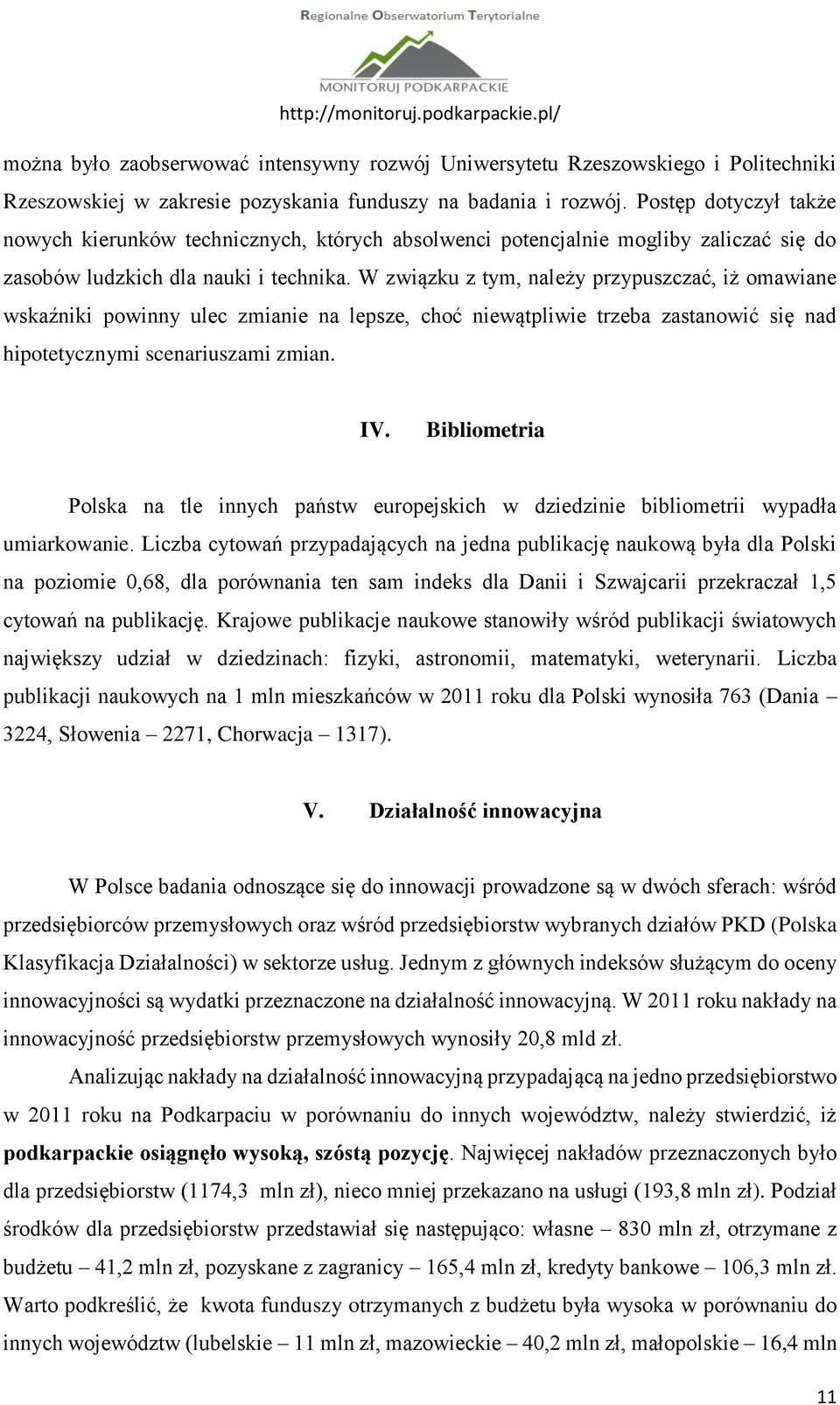 Regionalne Obserwatorium Terytorialne
MONITORUJ PODKARPACKIE
http://monitoruj.podkarpackie.pl/

można było zaobserwować intensywny rozwój Uniwersytetu Rzeszowskiego i Politechniki Rzeszowskiej w zakresie pozyskania funduszy na badania i rozwój. Postęp dotyczył także nowych kierunków technicznych, których absolwenci potencjalnie mogliby zaliczać się do zasobów ludzkich dla nauki i technika. W związku z tym, należy przypuszczać, iż omawiane wskaźniki powinny ulec zmianie na lepsze, choć niewątpliwie trzeba zastanowić się nad hipotetycznymi scenariuszami zmian.

IV. Bibliometria

Polska na tle innych państw europejskich w dziedzinie bibliometrii wypadła umiarkowanie. Liczba cytowań przypadających na jedna publikację naukową była dla Polski na poziomie 0,68, dla porównania ten sam indeks dla Danii i Szwajcarii przekraczał 1,5 cytowań na publikację. Krajowe publikacje naukowe stanowiły wśród publikacji światowych największy udział w dziedzinach: fizyki, astronomii, matematyki, weterynarii. Liczba publikacji naukowych na 1 mln mieszkańców w 2011 roku dla Polski wynosiła 763 (Dania – 3224, Słowenia – 2271, Chorwacja – 1317).

V. Działalność innowacyjna

W Polsce badania odnoszące się do innowacji prowadzone są w dwóch sferach: wśród przedsiębiorców przemysłowych oraz wśród przedsiębiorstw wybranych działów PKD (Polska Klasyfikacja Działalności) w sektorze usług. Jednym z głównych indeksów służącym do oceny innowacyjności są wydatki przeznaczone na działalność innowacyjną. W 2011 roku nakłady na innowacyjność przedsiębiorstw przemysłowych wynosiły 20,8 mld zł.

Analizując nakłady na działalność innowacyjną przypadającą na jedno przedsiębiorstwo w 2011 roku na Podkarpaciu w porównaniu do innych województw, należy stwierdzić, iż podkarpackie osiągnęło wysoką, szóstą pozycję. Najwięcej nakładów przeznaczonych było dla przedsiębiorstw (1174,3 mln zł), nieco mniej przekazano na usługi (193,8 mln zł). Podział środków dla przedsiębiorstw przedstawiał się następująco: własne – 830 mln zł, otrzymane z budżetu – 41,2 mln zł, pozyskane z zagranicy – 165,4 mln zł, kredyty bankowe – 106,3 mln zł. Warto podkreślić, że kwota funduszy otrzymanych z budżetu była wysoka w porównaniu do innych województw (lubelskie – 11 mln zł, mazowieckie – 40,2 mln zł, małopolskie – 16,4 mln

11